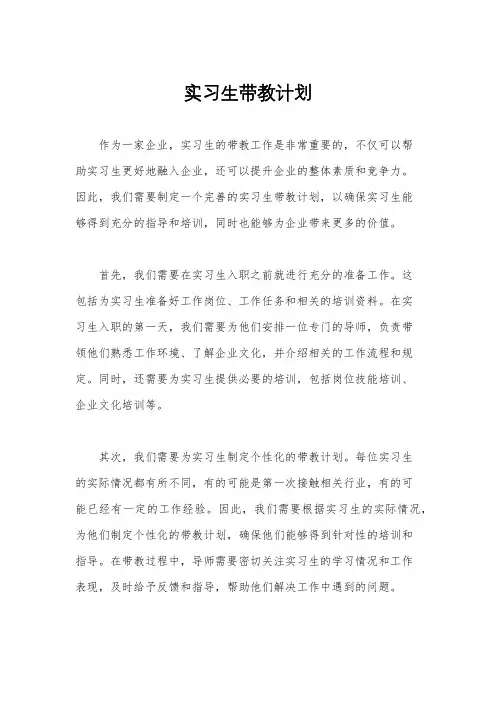 实习生带教计划

作为一家企业，实习生的带教工作是非常重要的，不仅可以帮助实习生更好地融入企业，还可以提升企业的整体素质和竞争力。因此，我们需要制定一个完善的实习生带教计划，以确保实习生能够得到充分的指导和培训，同时也能够为企业带来更多的价值。

首先，我们需要在实习生入职之前就进行充分的准备工作。这包括为实习生准备好工作岗位、工作任务和相关的培训资料。在实习生入职的第一天，我们需要为他们安排一位专门的导师，负责带领他们熟悉工作环境、了解企业文化，并介绍相关的工作流程和规定。同时，还需要为实习生提供必要的培训，包括岗位技能培训、企业文化培训等。

其次，我们需要为实习生制定个性化的带教计划。每位实习生的实际情况都有所不同，有的可能是第一次接触相关行业，有的可能已经有一定的工作经验。因此，我们需要根据实习生的实际情况，为他们制定个性化的带教计划，确保他们能够得到针对性的培训和指导。在带教过程中，导师需要密切关注实习生的学习情况和工作表现，及时给予反馈和指导，帮助他们解决工作中遇到的问题。